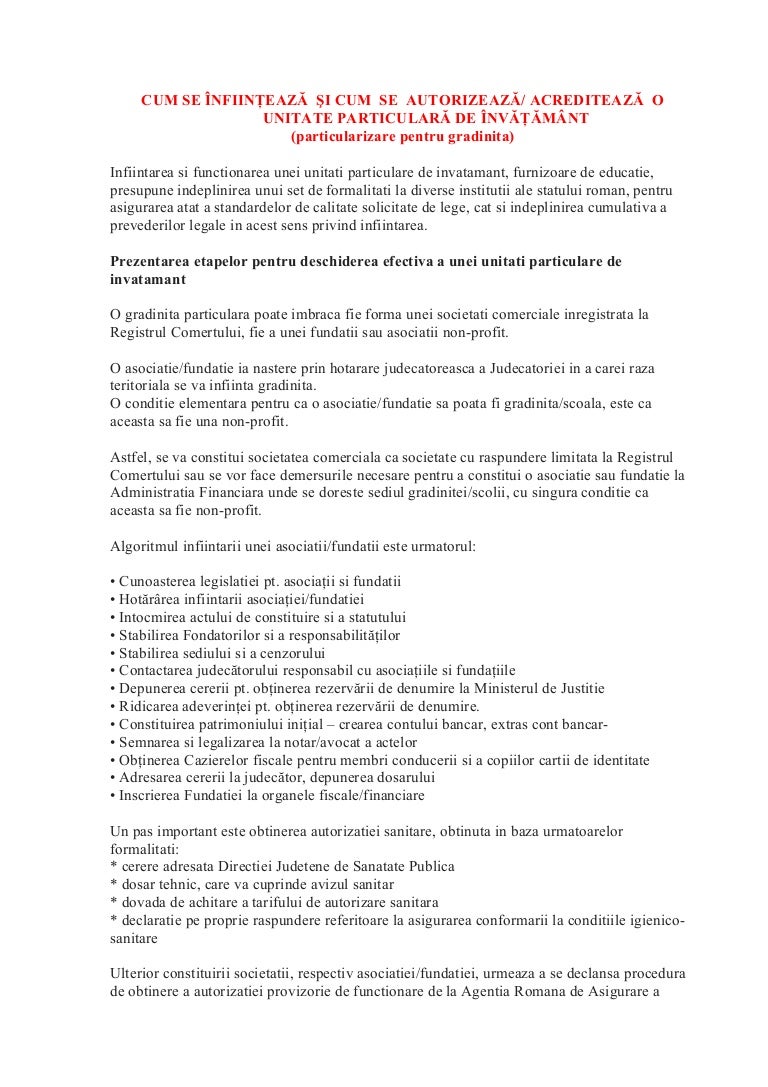 CUM SE ÎNFIINȚEAZĂ ȘI CUM SE AUTORIZEAZĂ/ ACREDITEAZĂ O UNITATE PARTICULARĂ DE ÎNVĂȚĂMÂNT
(particularizare pentru gradinita)

Infiintarea si functionarea unei unitati particulare de invatamant, furnizoare de educatie, presupune indeplinirea unui set de formalitati la diverse institutii ale statului roman, pentru asigurarea atat a standardelor de calitate solicitate de lege, cat si indeplinirea cumulativa a prevederilor legale in acest sens privind infiintarea.

Prezentarea etapelor pentru deschiderea efectiva a unei unitati particulare de invatamant

O gradinita particulara poate imbraca fie forma unei societati comerciale inregistrata la Registrul Comertului, fie a unei fundatii sau asociatii non-profit.

O asociatie/fundatie ia nastere prin hotarare judecatoreasca a Judecatoriei in a carei raza teritoriala se va infiinta gradinita.
O conditie elementara pentru ca o asociatie/fundatie sa poata fi gradinita/scoala, este ca aceasta sa fie una non-profit.

Astfel, se va constitui societatea comerciala ca societate cu raspundere limitata la Registrul Comertului sau se vor face demersurile necesare pentru a constitui o asociatie sau fundatie la Administratia Financiara unde se doreste sediul gradinitei/scolii, cu singura conditie ca aceasta sa fie non-profit.

Algoritmul infiintarii unei asociatii/fundatii este urmatorul:

• Cunoasterea legislatiei pt. asociații si fundatii
• Hotărârea infiintarii asociației/fundatiei
• Intocmirea actului de constituire si a statutului
• Stabilirea Fondatorilor si a responsabilităților
• Stabilirea sediului si a cenzorului
• Contactarea judecătorului responsabil cu asociațiile si fundațiile
• Depunerea cererii pt. obținerea rezervării de denumire la Ministerul de Justitie
• Ridicarea adeverinței pt. obținerea rezervării de denumire.
• Constituirea patrimoniului inițial – crearea contului bancar, extras cont bancar-
• Semnarea si legalizarea la notar/avocat a actelor
• Obținerea Cazierelor fiscale pentru membri conducerii si a copiilor cartii de identitate
• Adresarea cererii la judecător, depunerea dosarului
• Inscrierea Fundatiei la organele fiscale/financiare

Un pas important este obtinerea autorizatiei sanitare, obtinuta in baza urmatoarelor formalitati:
* cerere adresata Directiei Judetene de Sanatate Publica
* dosar tehnic, care va cuprinde avizul sanitar
* dovada de achitare a tarifului de autorizare sanitara
* declaratie pe proprie raspundere referitoare la asigurarea conformarii la conditiile igienico-sanitare

Ulterior constituirii societatii, respectiv asociatiei/fundatiei, urmeaza a se declansa procedura de obtinere a autorizatiei provizorie de functionare de la Agentia Romana de Asigurare a